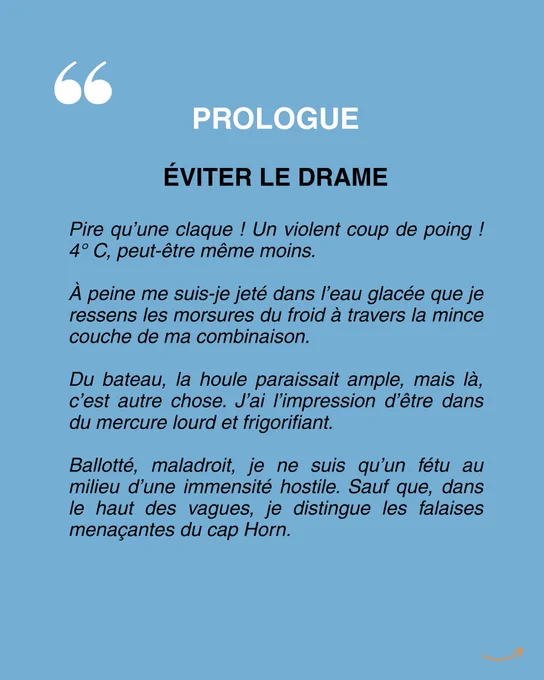 “

PROLOGUE

ÉVITER LE DRAME

Pire qu’une claque ! Un violent coup de poing ! 4° C, peut-être même moins.

À peine me suis-je jeté dans l’eau glacée que je ressens les morsures du froid à travers la mince couche de ma combinaison.

Du bateau, la houle paraissait ample, mais là, c’est autre chose. J’ai l’impression d’être dans du mercure lourd et frigorifiant.

Ballotté, maladroit, je ne suis qu’un fétu au milieu d’une immensité hostile. Sauf que, dans le haut des vagues, je distingue les falaises menaçantes du cap Horn.